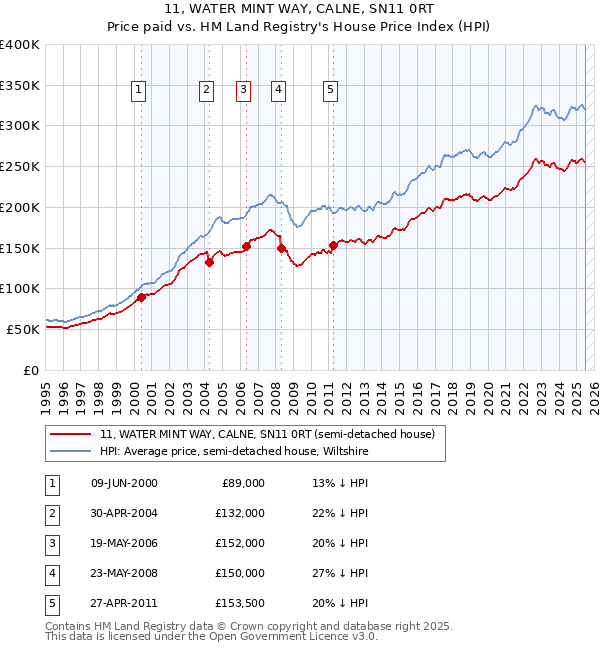 11, WATER MINT WAY, CALNE, SN11 0RT
Price paid vs. HM Land Registry's House Price Index (HPI)

£400K
£350K
£300K
£250K
£200K
£150K
£100K
£50K
£0

1 2 3 4 5

1995 1996 1997 1998 1999 2000 2001 2002 2003 2004 2005 2006 2007 2008 2009 2010 2011 2012 2013 2014 2015 2016 2017 2018 2019 2020 2021 2022 2023 2024 2025 2026

11, WATER MINT WAY, CALNE, SN11 0RT (semi-detached house)
HPI: Average price, semi-detached house, Wiltshire

| 1 | 09-JUN-2000 | £89,000 | 13% ↓ HPI |
|---|---|---|---|
| 2 | 30-APR-2004 | £132,000 | 22% ↓ HPI |
| 3 | 19-MAY-2006 | £152,000 | 20% ↓ HPI |
| 4 | 23-MAY-2008 | £150,000 | 27% ↓ HPI |
| 5 | 27-APR-2011 | £153,500 | 20% ↓ HPI |

Contains HM Land Registry data © Crown copyright and database right 2025.
This data is licensed under the Open Government Licence v3.0.